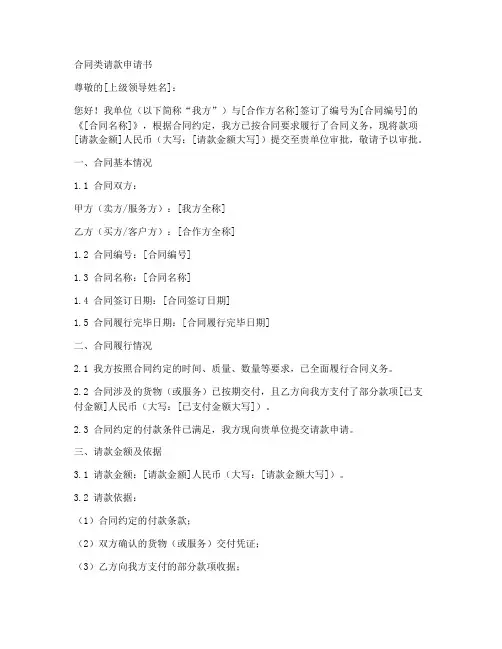 合同类请款申请书

尊敬的[上级领导姓名]：

您好！我单位（以下简称“我方”）与[合作方名称]签订了编号为[合同编号]的《[合同名称]》，根据合同约定，我方已按合同要求履行了合同义务，现将款项[请款金额]人民币（大写：[请款金额大写]）提交至贵单位审批，敬请予以审批。

一、合同基本情况

1.1 合同双方：

甲方（卖方/服务方）：[我方全称]

乙方（买方/客户方）：[合作方全称]

1.2 合同编号：[合同编号]

1.3 合同名称：[合同名称]

1.4 合同签订日期：[合同签订日期]

1.5 合同履行完毕日期：[合同履行完毕日期]

二、合同履行情况

2.1 我方按照合同约定的时间、质量、数量等要求，已全面履行合同义务。

2.2 合同涉及的货物（或服务）已按期交付，且乙方向我方支付了部分款项[已支付金额]人民币（大写：[已支付金额大写]）。

2.3 合同约定的付款条件已满足，我方现向贵单位提交请款申请。

三、请款金额及依据

3.1 请款金额：[请款金额]人民币（大写：[请款金额大写]）。

3.2 请款依据：

（1）合同约定的付款条款；

（2）双方确认的货物（或服务）交付凭证；

（3）乙方向我方支付的部分款项收据；